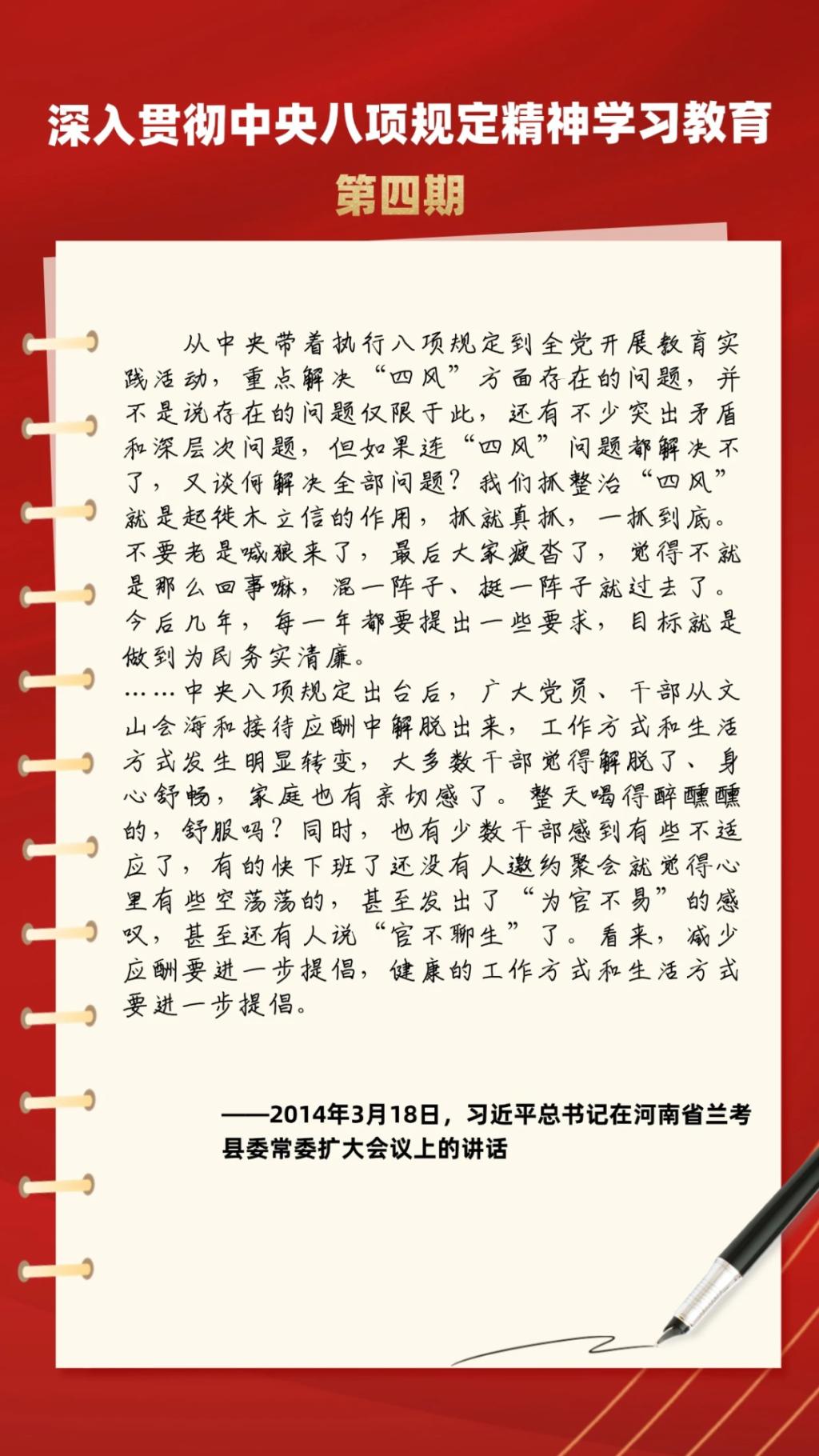 深入贯彻中央八项规定精神学习教育

第四期

从中央带着执行八项规定到全党开展教育实践活动，重点解决“四风”方面存在的问题，并不是说存在的问题仅限于此，还有不少突出矛盾和深层次问题，但如果连“四风”问题都解决不了，又谈何解决全部问题？我们抓整治“四风”就是起徙木立信的作用，抓就真抓，一抓到底。不要老是喊狼来了，最后大家疲沓了，觉得不就是那么回事嘛，混一阵子、挺一阵子就过去了。今后几年，每一年都要提出一些要求，目标就是做到为民务实清廉。

……中央八项规定出台后，广大党员、干部从文山会海和接待应酬中解脱出来，工作方式和生活方式发生明显转变，大多数干部觉得解脱了、身心舒畅，家庭也有亲切感了。整天喝得醉醺醺的，舒服吗？同时，也有少数干部感到有些不适应了，有的快下班了还没有人邀约聚会就觉得心里有些空荡荡的，甚至发出了“为官不易”的感叹，甚至还有人说“官不聊生”了。看来，减少应酬要进一步提倡，健康的工作方式和生活方式要进一步提倡。

——2014年3月18日，习近平总书记在河南省兰考县委常委扩大会议上的讲话